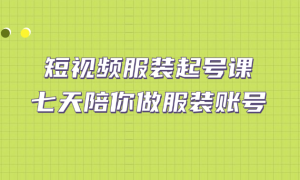 短视频服装起号课
七天陪你做服装账号